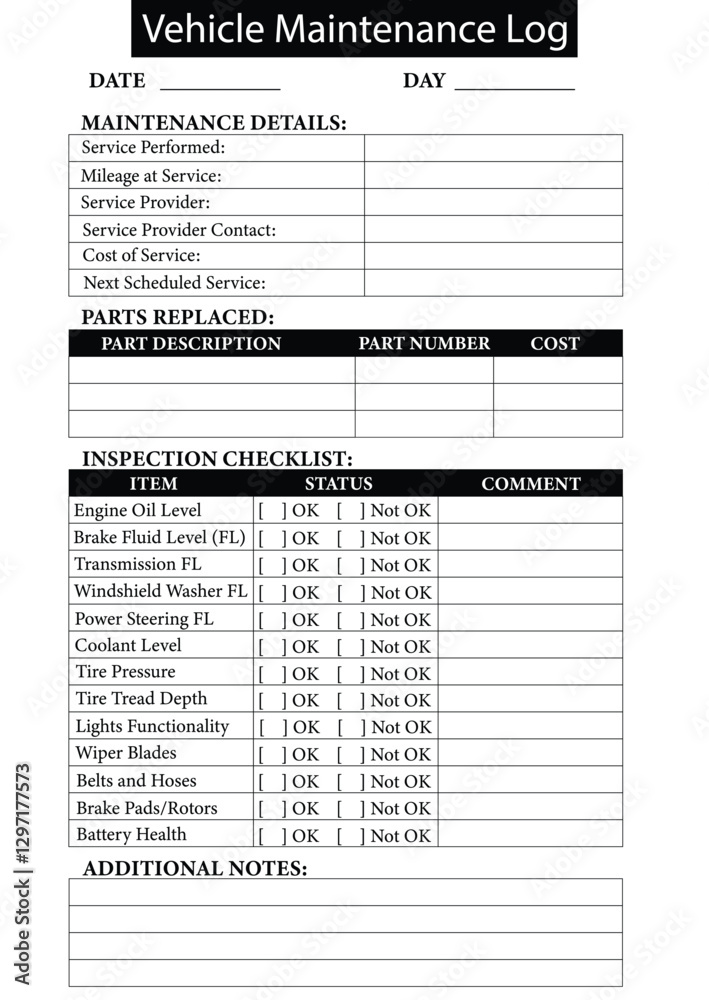 Vehicle Maintenance Log

DATE ___________ DAY ___________

MAINTENANCE DETAILS:

| | |
|---|---|
| Service Performed: | |
| Mileage at Service: | |
| Service Provider: | |
| Service Provider Contact: | |
| Cost of Service: | |
| Next Scheduled Service: | |

PARTS REPLACED:

| PART DESCRIPTION | PART NUMBER | COST |
|---|---|---|
| | | |
| | | |
| | | |

INSPECTION CHECKLIST:

| ITEM | STATUS | COMMENT |
|---|---|---|
| Engine Oil Level | [ ] OK [ ] Not OK | |
| Brake Fluid Level (FL) | [ ] OK [ ] Not OK | |
| Transmission FL | [ ] OK [ ] Not OK | |
| Windshield Washer FL | [ ] OK [ ] Not OK | |
| Power Steering FL | [ ] OK [ ] Not OK | |
| Coolant Level | [ ] OK [ ] Not OK | |
| Tire Pressure | [ ] OK [ ] Not OK | |
| Tire Tread Depth | [ ] OK [ ] Not OK | |
| Lights Functionality | [ ] OK [ ] Not OK | |
| Wiper Blades | [ ] OK [ ] Not OK | |
| Belts and Hoses | [ ] OK [ ] Not OK | |
| Brake Pads/Rotors | [ ] OK [ ] Not OK | |
| Battery Health | [ ] OK [ ] Not OK | |

ADDITIONAL NOTES:

Adobe Stock | #1297177573